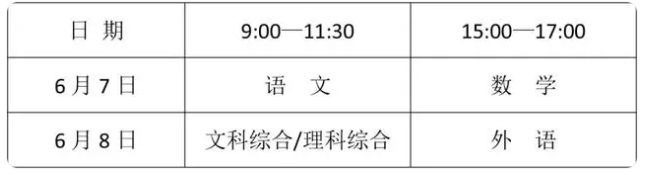 | 日 期 | 9:00—11:30 | 15:00—17:00 |
|---|---|---|
| 6 月 7 日 | 语 文 | 数 学 |
| 6 月 8 日 | 文科综合/理科综合 | 外 语 |